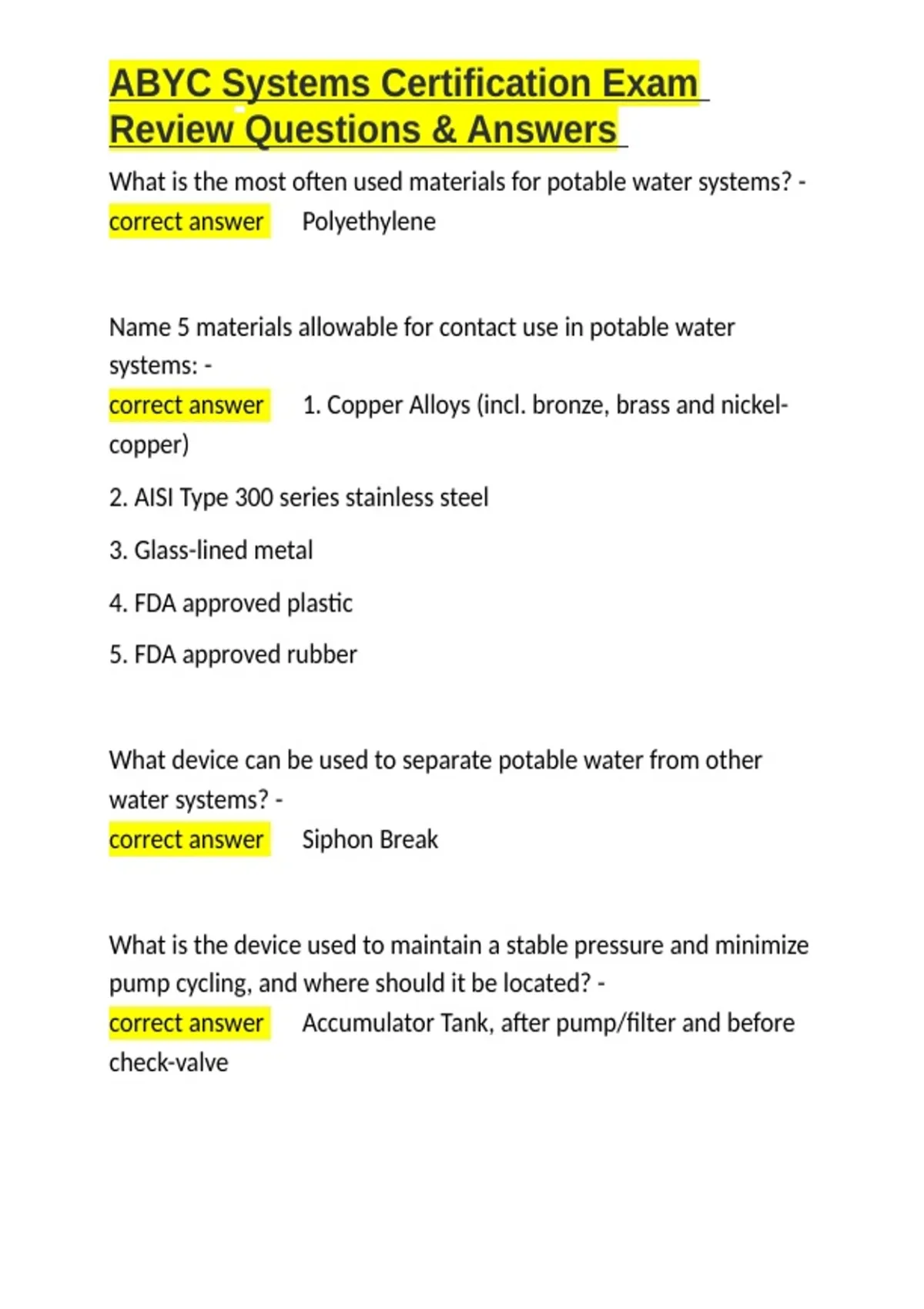 ABYC Systems Certification Exam Review Questions & Answers

What is the most often used materials for potable water systems? - correct answer Polyethylene

Name 5 materials allowable for contact use in potable water systems: -
correct answer 1. Copper Alloys (incl. bronze, brass and nickel-copper)

2. AISI Type 300 series stainless steel

3. Glass-lined metal

4. FDA approved plastic

5. FDA approved rubber

What device can be used to separate potable water from other water systems? -
correct answer Siphon Break

What is the device used to maintain a stable pressure and minimize pump cycling, and where should it be located? -
correct answer Accumulator Tank, after pump/filter and before check-valve